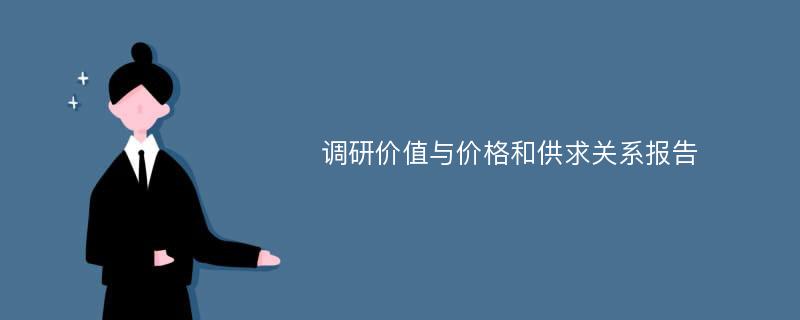 调研价值与价格和供求关系报告